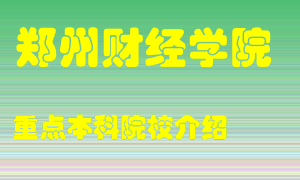 郑州财经学院

重点本科院校介绍